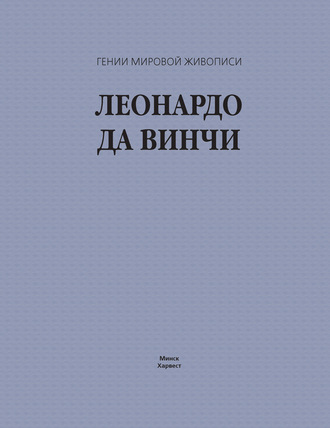 ГЕНИИ МИРОВОЙ ЖИВОПИСИ

ЛЕОНАРДО ДА ВИНЧИ

Минск
Харвест